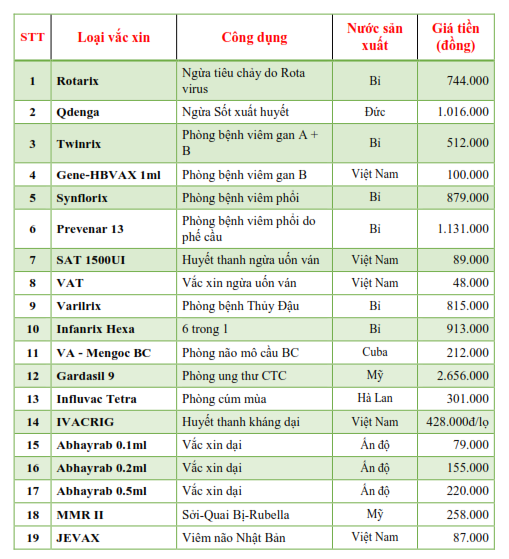 | STT | Loại vắc xin | Công dụng | Nước sản xuất | Giá tiền (đồng) |
|---|---|---|---|---|
| 1 | Rotarix | Ngừa tiêu chảy do Rota virus | Bỉ | 744.000 |
| 2 | Qdenga | Ngừa Sốt xuất huyết | Đức | 1.016.000 |
| 3 | Twinrix | Phòng bệnh viêm gan A + B | Bỉ | 512.000 |
| 4 | Gene-HBVAX 1ml | Phòng bệnh viêm gan B | Việt Nam | 100.000 |
| 5 | Synflorix | Phòng bệnh viêm phổi | Bỉ | 879.000 |
| 6 | Prevenar 13 | Phòng bệnh viêm phổi do phế cầu | Bỉ | 1.131.000 |
| 7 | SAT 1500UI | Huyết thanh ngừa uốn ván | Việt Nam | 89.000 |
| 8 | VAT | Vắc xin ngừa uốn ván | Việt Nam | 48.000 |
| 9 | Varilrix | Phòng bệnh Thủy Đậu | Bỉ | 815.000 |
| 10 | Infanrix Hexa | 6 trong 1 | Bỉ | 913.000 |
| 11 | VA - Mengoc BC | Phòng não mô cầu BC | Cuba | 212.000 |
| 12 | Gardasil 9 | Phòng ung thư CTC | Mỹ | 2.656.000 |
| 13 | Influvac Tetra | Phòng cúm mùa | Hà Lan | 301.000 |
| 14 | IVACRIG | Huyết thanh kháng dại | Việt Nam | 428.000đ/lọ |
| 15 | Abhayrab 0.1ml | Vắc xin dại | Ấn độ | 79.000 |
| 16 | Abhayrab 0.2ml | Vắc xin dại | Ấn độ | 155.000 |
| 17 | Abhayrab 0.5ml | Vắc xin dại | Ấn độ | 220.000 |
| 18 | MMR II | Sởi-Quai Bị-Rubella | Mỹ | 258.000 |
| 19 | JEVAX | Viêm não Nhật Bản | Việt Nam | 87.000 |